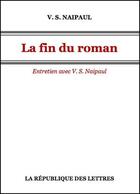 V. S. NAIPAUL

La fin du roman

Entretien avec V. S. Naipaul

LA RÉPUBLIQUE DES LETTRES